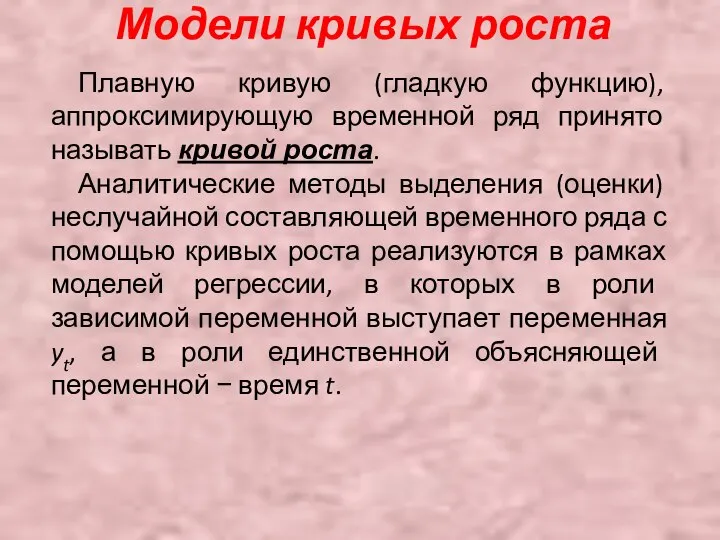 Модели кривых роста

Плавную кривую (гладкую функцию), аппроксимирующую временной ряд принято называть кривой роста.

Аналитические методы выделения (оценки) неслучайной составляющей временного ряда с помощью кривых роста реализуются в рамках моделей регрессии, в которых в роли зависимой переменной выступает переменная $y_t$, а в роли единственной объясняющей переменной − время $t$.